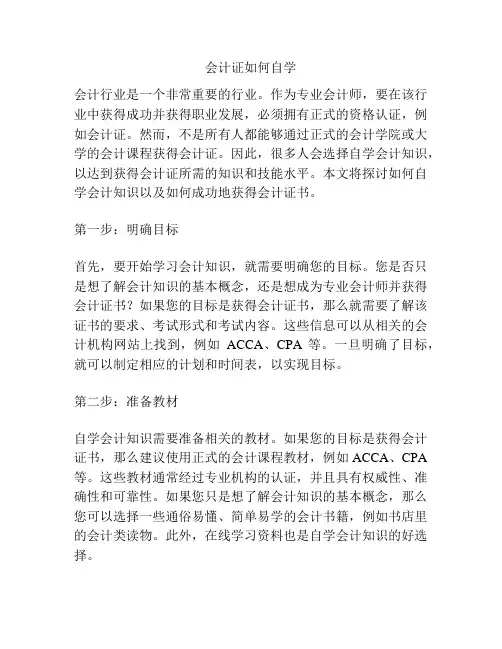 会计证如何自学

会计行业是一个非常重要的行业。作为专业会计师，要在该行业中获得成功并获得职业发展，必须拥有正式的资格认证，例如会计证。然而，不是所有人都能够通过正式的会计学院或大学的会计课程获得会计证。因此，很多人会选择自学会计知识，以达到获得会计证所需的知识和技能水平。本文将探讨如何自学会计知识以及如何成功地获得会计证书。

第一步：明确目标

首先，要开始学习会计知识，就需要明确您的目标。您是否只是想了解会计知识的基本概念，还是想成为专业会计师并获得会计证书？如果您的目标是获得会计证书，那么就需要了解该证书的要求、考试形式和考试内容。这些信息可以从相关的会计机构网站上找到，例如 ACCA、CPA 等。一旦明确了目标，就可以制定相应的计划和时间表，以实现目标。

第二步：准备教材

自学会计知识需要准备相关的教材。如果您的目标是获得会计证书，那么建议使用正式的会计课程教材，例如 ACCA、CPA 等。这些教材通常经过专业机构的认证，并且具有权威性、准确性和可靠性。如果您只是想了解会计知识的基本概念，那么您可以选择一些通俗易懂、简单易学的会计书籍，例如书店里的会计类读物。此外，在线学习资料也是自学会计知识的好选择。